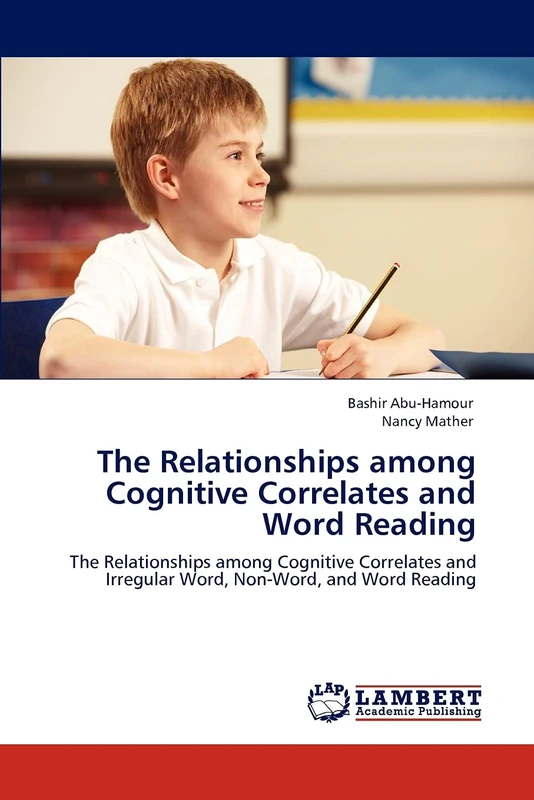 Bashir Abu-Hamour
Nancy Mather

The Relationships among Cognitive Correlates and Word Reading

The Relationships among Cognitive Correlates and Irregular Word, Non-Word, and Word Reading

LAP LAMBERT Academic Publishing